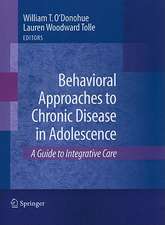 William T. O'Donohue
Lauren Woodward Tolle
EDITORS

Behavioral Approaches to Chronic Disease in Adolescence

A Guide to Integrative Care

Springer